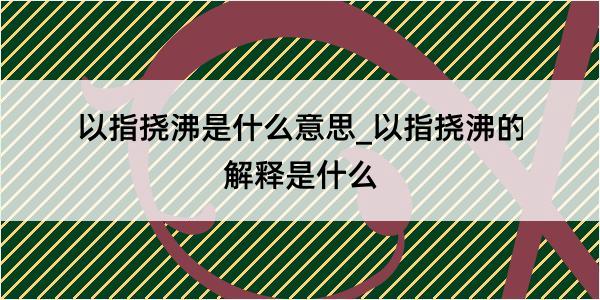 以指挠沸是什么意思_以指挠沸的解释是什么